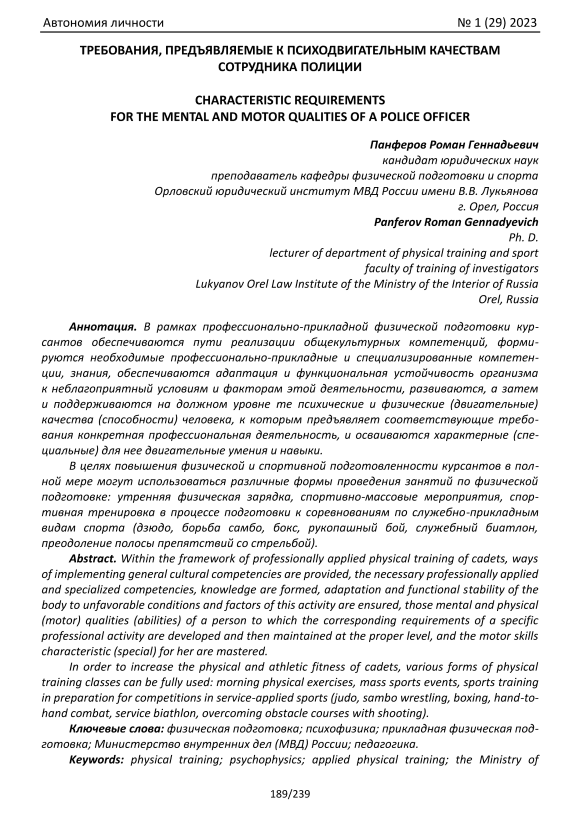 Автономия личности № 1 (29) 2023

ТРЕБОВАНИЯ, ПРЕДЪЯВЛЯЕМЫЕ К ПСИХОДВИГАТЕЛЬНЫМ КАЧЕСТВАМ СОТРУДНИКА ПОЛИЦИИ

CHARACTERISTIC REQUIREMENTS FOR THE MENTAL AND MOTOR QUALITIES OF A POLICE OFFICER

Панферов Роман Геннадьевич
кандидат юридических наук
преподаватель кафедры физической подготовки и спорта
Орловский юридический институт МВД России имени В.В. Лукьянова
г. Орел, Россия
Panferov Roman Gennadyevich
Ph. D.
lecturer of department of physical training and sport
faculty of training of investigators
Lukyanov Orel Law Institute of the Ministry of the Interior of Russia
Orel, Russia

Аннотация. В рамках профессионально-прикладной физической подготовки курсантов обеспечиваются пути реализации общекультурных компетенций, формируются необходимые профессионально-прикладные и специализированные компетенции, знания, обеспечиваются адаптация и функциональная устойчивость организма к неблагоприятным условиям и факторам этой деятельности, развиваются, а затем и поддерживаются на должном уровне те психические и физические (двигательные) качества (способности) человека, к которым предъявляет соответствующие требования конкретная профессиональная деятельность, и осваиваются характерные (специальные) для нее двигательные умения и навыки.

В целях повышения физической и спортивной подготовленности курсантов в полной мере могут использоваться различные формы проведения занятий по физической подготовке: утренняя физическая зарядка, спортивно-массовые мероприятия, спортивная тренировка в процессе подготовки к соревнованиям по служебно-прикладным видам спорта (дзюдо, борьба самбо, бокс, рукопашный бой, служебный биатлон, преодоление полосы препятствий со стрельбой).

Abstract. Within the framework of professionally applied physical training of cadets, ways of implementing general cultural competencies are provided, the necessary professionally applied and specialized competencies, knowledge are formed, adaptation and functional stability of the body to unfavorable conditions and factors of this activity are ensured, those mental and physical (motor) qualities (abilities) of a person to which the corresponding requirements of a specific professional activity are developed and then maintained at the proper level, and the motor skills characteristic (special) for her are mastered.

In order to increase the physical and athletic fitness of cadets, various forms of physical training classes can be fully used: morning physical exercises, mass sports events, sports training in preparation for competitions in service-applied sports (judo, sambo wrestling, boxing, hand-to-hand combat, service biathlon, overcoming obstacle courses with shooting).

Ключевые слова: физическая подготовка; психофизика; прикладная физическая подготовка; Министерство внутренних дел (МВД) России; педагогика.

Keywords: physical training; psychophysics; applied physical training; the Ministry of

189/239